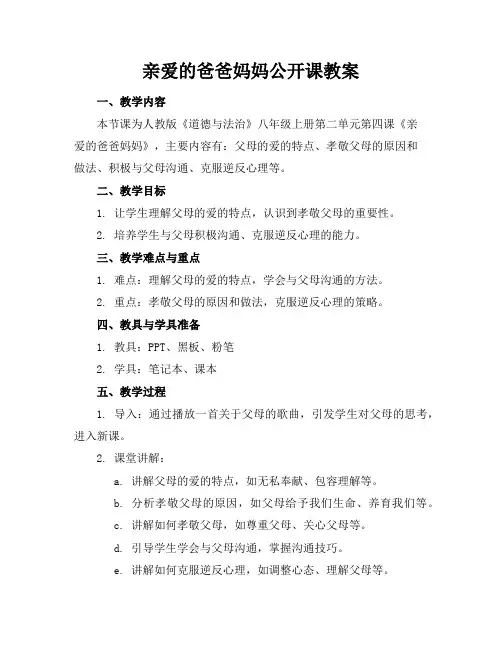 亲爱的爸爸妈妈公开课教案

一、教学内容

本节课为人教版《道德与法治》八年级上册第二单元第四课《亲爱的爸爸妈妈》，主要内容有：父母的爱的特点、孝敬父母的原因和做法、积极与父母沟通、克服逆反心理等。

二、教学目标

1. 让学生理解父母的爱的特点，认识到孝敬父母的重要性。

2. 培养学生与父母积极沟通、克服逆反心理的能力。

三、教学难点与重点

1. 难点：理解父母的爱的特点，学会与父母沟通的方法。

2. 重点：孝敬父母的原因和做法，克服逆反心理的策略。

四、教具与学具准备

1. 教具：PPT、黑板、粉笔

2. 学具：笔记本、课本

五、教学过程

1. 导入：通过播放一首关于父母的歌曲，引发学生对父母的思考，进入新课。

2. 课堂讲解：

a. 讲解父母的爱的特点，如无私奉献、包容理解等。

b. 分析孝敬父母的原因，如父母给予我们生命、养育我们等。

c. 讲解如何孝敬父母，如尊重父母、关心父母等。

d. 引导学生学会与父母沟通，掌握沟通技巧。

e. 讲解如何克服逆反心理，如调整心态、理解父母等。